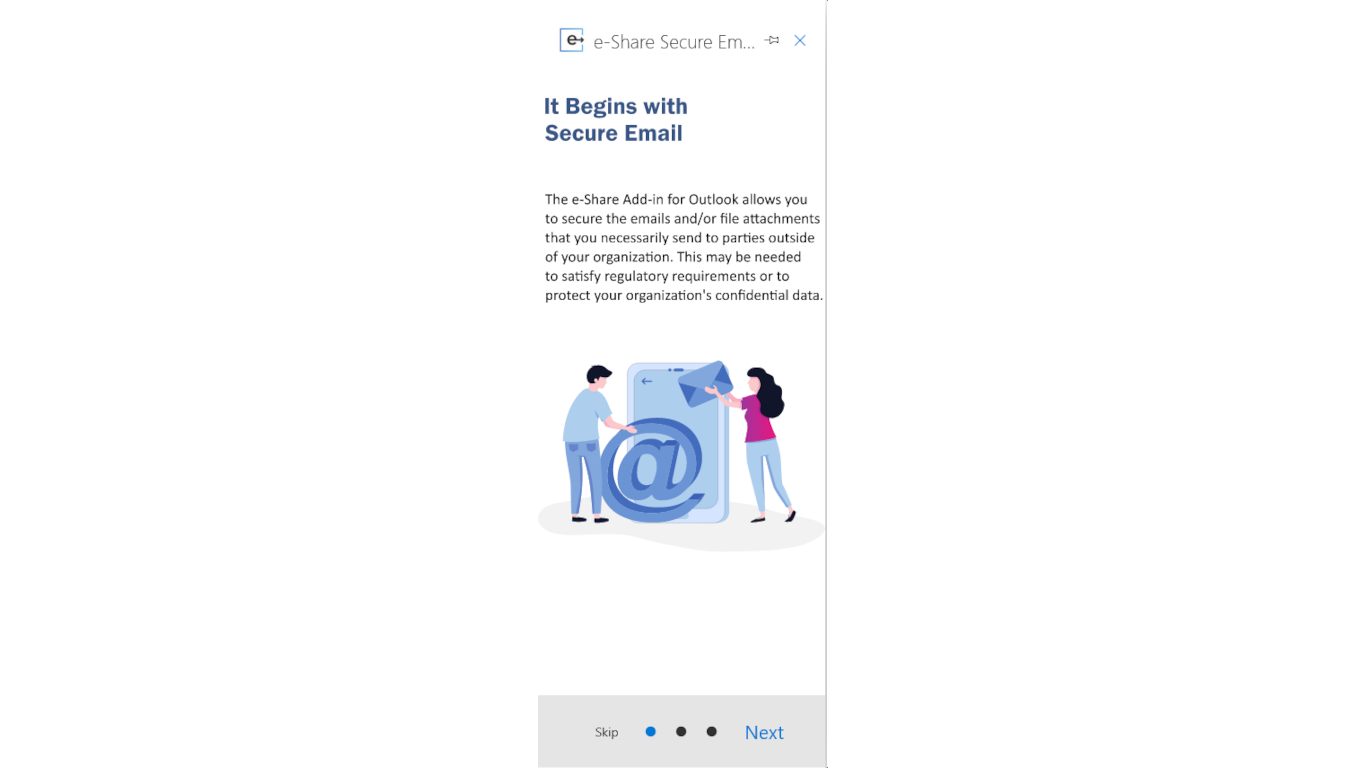 e-Share Secure Em...

It Begins with Secure Email

The e-Share Add-in for Outlook allows you to secure the emails and/or file attachments that you necessarily send to parties outside of your organization. This may be needed to satisfy regulatory requirements or to protect your organization's confidential data.

@

Skip

Next